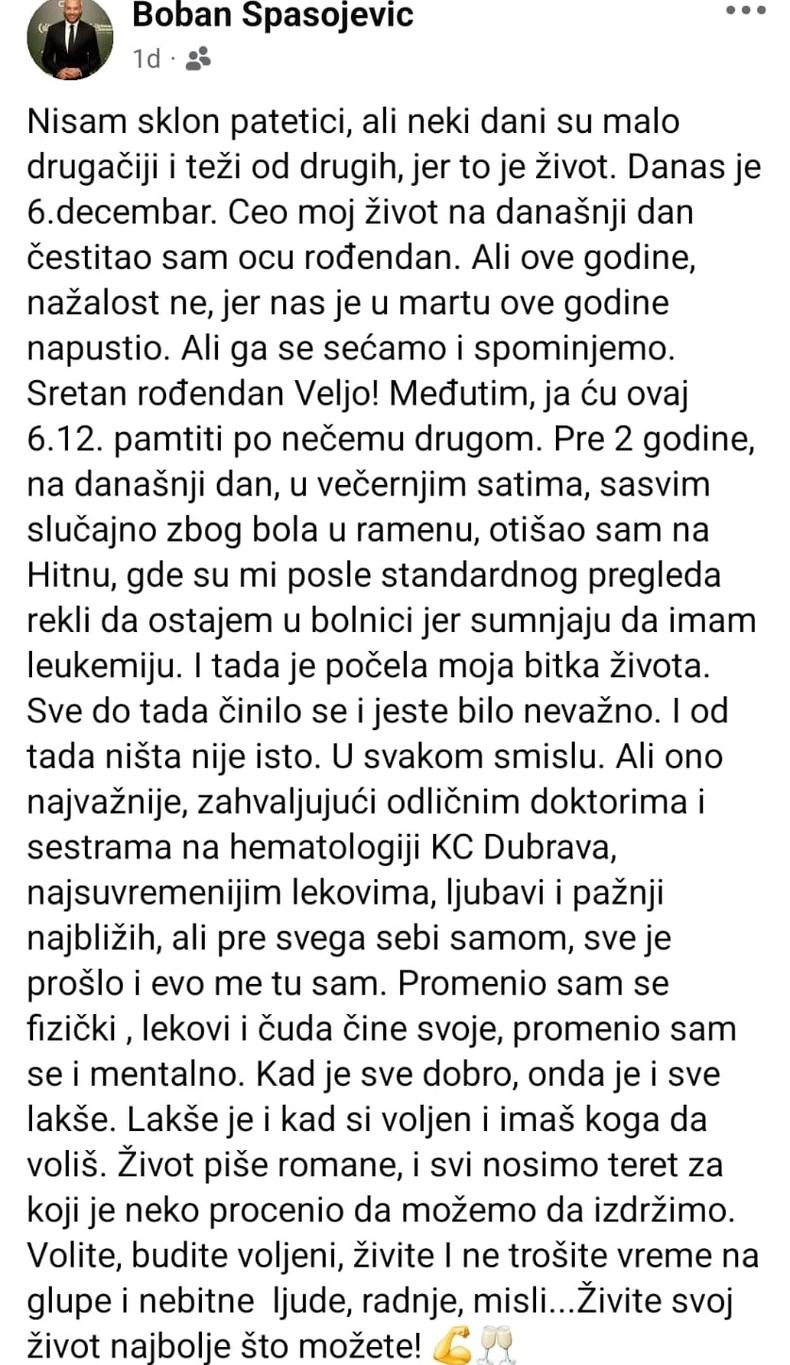 Boban Spasojevic
1d ·

Nisam sklon patetici, ali neki dani su malo drugačiji i teži od drugih, jer to je život. Danas je 6.decembar. Ceo moj život na današnji dan čestitao sam ocu rođendan. Ali ove godine, nažalost ne, jer nas je u martu ove godine napustio. Ali ga se sećamo i spominjemo. Sretan rođendan Veljo! Međutim, ja ću ovaj 6.12. pamtiti po nečemu drugom. Pre 2 godine, na današnji dan, u večernjim satima, sasvim slučajno zbog bola u ramenu, otišao sam na Hitnu, gde su mi posle standardnog pregleda rekli da ostajem u bolnici jer sumnjaju da imam leukemiju. I tada je počela moja bitka života. Sve do tada činilo se i jeste bilo nevažno. I od tada ništa nije isto. U svakom smislu. Ali ono najvažnije, zahvaljujući odličnim doktorima i sestrama na hematologiji KC Dubrava, najsuvremenijim lekovima, ljubavi i pažnji najbližih, ali pre svega sebi samom, sve je prošlo i evo me tu sam. Promenio sam se fizički , lekovi i čuda čine svoje, promenio sam se i mentalno. Kad je sve dobro, onda je i sve lakše. Lakše je i kad si voljen i imaš koga da voliš. Život piše romane, i svi nosimo teret za koji je neko procenio da možemo da izdržimo. Volite, budite voljeni, živite I ne trošite vreme na glupe i nebitne ljude, radnje, misli...Živite svoj život najbolje što možete! 💪🥂